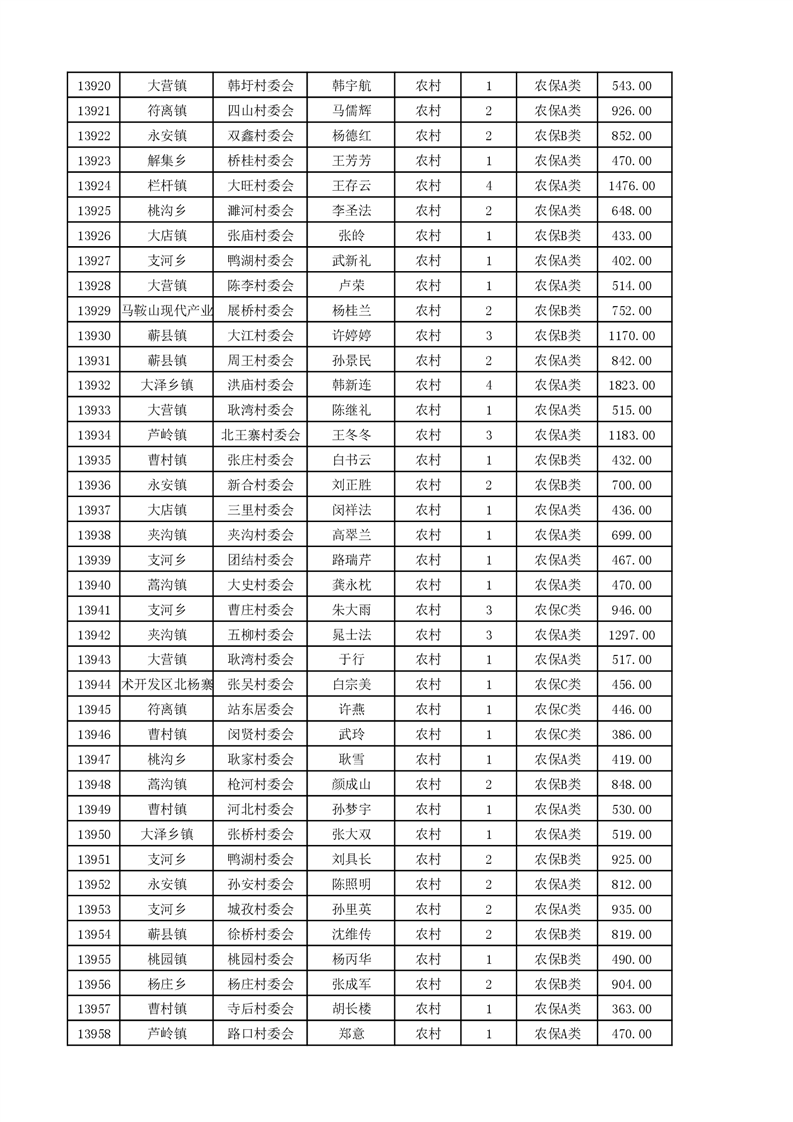 | 13920 | 大营镇 | 韩圩村委会 | 韩宇航 | 农村 | 1 | 农保A类 | 543.00 |
|---|---|---|---|---|---|---|---|
| 13921 | 符离镇 | 四山村委会 | 马儒辉 | 农村 | 2 | 农保A类 | 926.00 |
| 13922 | 永安镇 | 双鑫村委会 | 杨德红 | 农村 | 2 | 农保B类 | 852.00 |
| 13923 | 解集乡 | 桥桂村委会 | 王芳芳 | 农村 | 1 | 农保A类 | 470.00 |
| 13924 | 栏杆镇 | 大旺村委会 | 王存云 | 农村 | 4 | 农保A类 | 1476.00 |
| 13925 | 桃沟乡 | 濉河村委会 | 李圣法 | 农村 | 2 | 农保A类 | 648.00 |
| 13926 | 大店镇 | 张庙村委会 | 张岭 | 农村 | 1 | 农保B类 | 433.00 |
| 13927 | 支河乡 | 鸭湖村委会 | 武新礼 | 农村 | 1 | 农保A类 | 402.00 |
| 13928 | 大营镇 | 陈李村委会 | 卢荣 | 农村 | 1 | 农保A类 | 514.00 |
| 13929 | 马鞍山现代产业 | 展桥村委会 | 杨桂兰 | 农村 | 2 | 农保B类 | 752.00 |
| 13930 | 蕲县镇 | 大江村委会 | 许婷婷 | 农村 | 3 | 农保B类 | 1170.00 |
| 13931 | 蕲县镇 | 周王村委会 | 孙景民 | 农村 | 2 | 农保A类 | 842.00 |
| 13932 | 大泽乡镇 | 洪庙村委会 | 韩新连 | 农村 | 4 | 农保A类 | 1823.00 |
| 13933 | 大营镇 | 耿湾村委会 | 陈继礼 | 农村 | 1 | 农保A类 | 515.00 |
| 13934 | 芦岭镇 | 北王寨村委会 | 王冬冬 | 农村 | 3 | 农保A类 | 1183.00 |
| 13935 | 曹村镇 | 张庄村委会 | 白书云 | 农村 | 1 | 农保B类 | 432.00 |
| 13936 | 永安镇 | 新合村委会 | 刘正胜 | 农村 | 2 | 农保B类 | 700.00 |
| 13937 | 大店镇 | 三里村委会 | 闵祥法 | 农村 | 1 | 农保A类 | 436.00 |
| 13938 | 夹沟镇 | 夹沟村委会 | 高翠兰 | 农村 | 1 | 农保A类 | 699.00 |
| 13939 | 支河乡 | 团结村委会 | 路瑞芹 | 农村 | 1 | 农保A类 | 467.00 |
| 13940 | 蒿沟镇 | 大史村委会 | 龚永枕 | 农村 | 1 | 农保A类 | 470.00 |
| 13941 | 支河乡 | 曹庄村委会 | 朱大雨 | 农村 | 3 | 农保C类 | 946.00 |
| 13942 | 夹沟镇 | 五柳村委会 | 晁士法 | 农村 | 3 | 农保A类 | 1297.00 |
| 13943 | 大营镇 | 耿湾村委会 | 于行 | 农村 | 1 | 农保A类 | 517.00 |
| 13944 | 术开发区北杨寨 | 张吴村委会 | 白宗美 | 农村 | 1 | 农保C类 | 456.00 |
| 13945 | 符离镇 | 站东居委会 | 许燕 | 农村 | 1 | 农保C类 | 446.00 |
| 13946 | 曹村镇 | 闵贤村委会 | 武玲 | 农村 | 1 | 农保C类 | 386.00 |
| 13947 | 桃沟乡 | 耿家村委会 | 耿雪 | 农村 | 1 | 农保A类 | 419.00 |
| 13948 | 蒿沟镇 | 枪河村委会 | 颜成山 | 农村 | 2 | 农保B类 | 848.00 |
| 13949 | 曹村镇 | 河北村委会 | 孙梦宇 | 农村 | 1 | 农保A类 | 530.00 |
| 13950 | 大泽乡镇 | 张桥村委会 | 张大双 | 农村 | 1 | 农保A类 | 519.00 |
| 13951 | 支河乡 | 鸭湖村委会 | 刘具长 | 农村 | 2 | 农保B类 | 925.00 |
| 13952 | 永安镇 | 孙安村委会 | 陈照明 | 农村 | 2 | 农保A类 | 812.00 |
| 13953 | 支河乡 | 城孜村委会 | 孙里英 | 农村 | 2 | 农保A类 | 935.00 |
| 13954 | 蕲县镇 | 徐桥村委会 | 沈维传 | 农村 | 2 | 农保B类 | 819.00 |
| 13955 | 桃园镇 | 桃园村委会 | 杨丙华 | 农村 | 1 | 农保B类 | 490.00 |
| 13956 | 杨庄乡 | 杨庄村委会 | 张成军 | 农村 | 2 | 农保B类 | 904.00 |
| 13957 | 曹村镇 | 寺后村委会 | 胡长楼 | 农村 | 1 | 农保A类 | 363.00 |
| 13958 | 芦岭镇 | 路口村委会 | 郑意 | 农村 | 1 | 农保A类 | 470.00 |